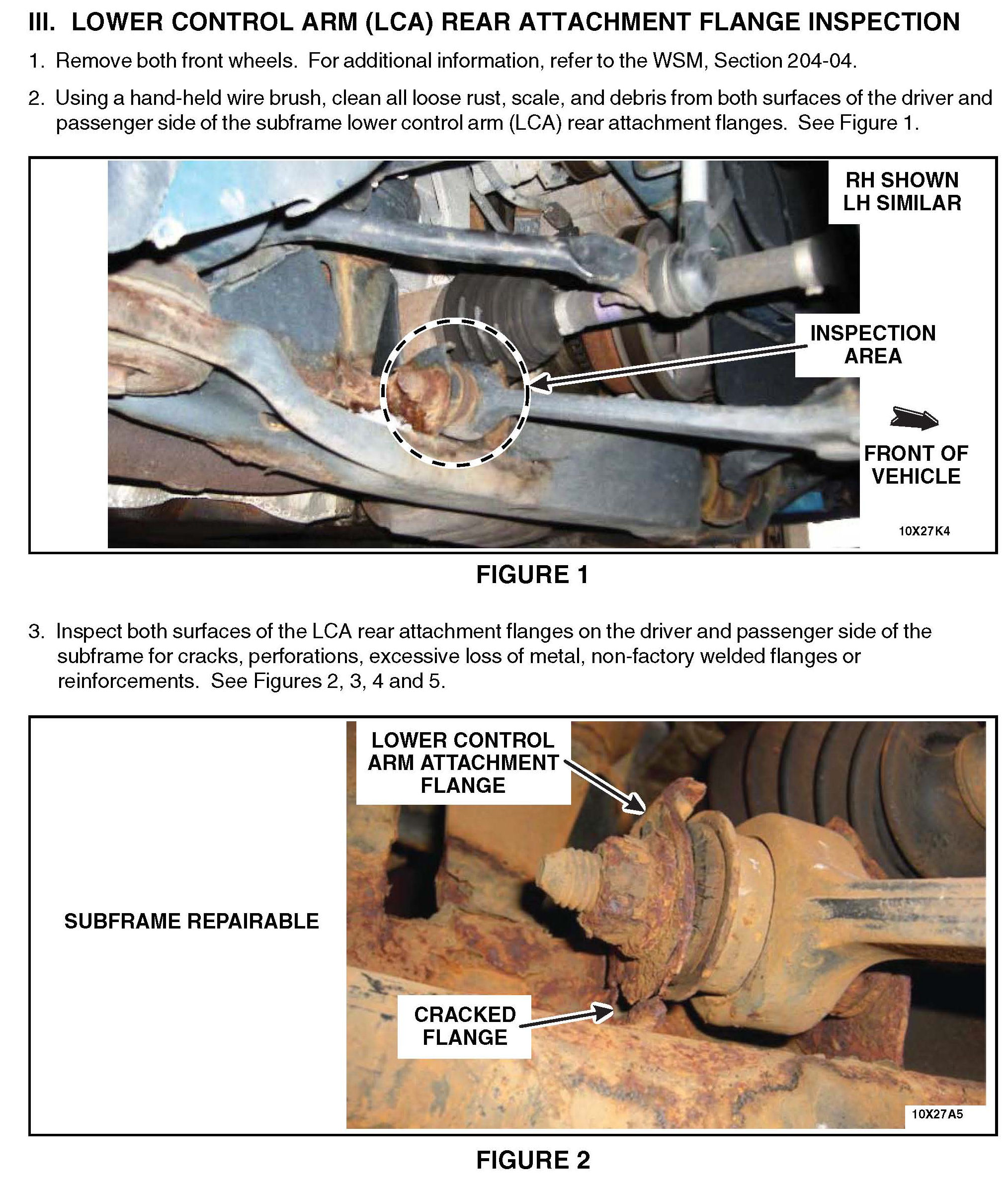 III. LOWER CONTROL ARM (LCA) REAR ATTACHMENT FLANGE INSPECTION

1. Remove both front wheels. For additional information, refer to the WSM, Section 204-04.

2. Using a hand-held wire brush, clean all loose rust, scale, and debris from both surfaces of the driver and passenger side of the subframe lower control arm (LCA) rear attachment flanges. See Figure 1.

RH SHOWN
LH SIMILAR

INSPECTION AREA

FRONT OF VEHICLE

10X27K4

FIGURE 1

3. Inspect both surfaces of the LCA rear attachment flanges on the driver and passenger side of the subframe for cracks, perforations, excessive loss of metal, non-factory welded flanges or reinforcements. See Figures 2, 3, 4 and 5.

SUBFRAME REPAIRABLE

LOWER CONTROL ARM ATTACHMENT FLANGE

CRACKED FLANGE

10X27A5

FIGURE 2